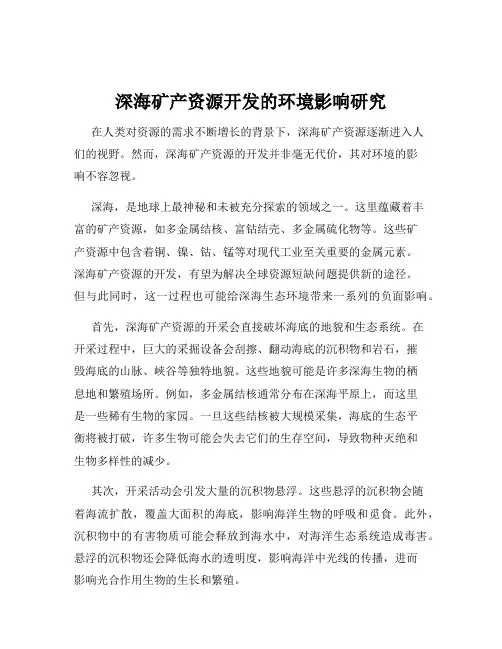 深海矿产资源开发的环境影响研究

在人类对资源的需求不断增长的背景下，深海矿产资源逐渐进入人们的视野。然而，深海矿产资源的开发并非毫无代价，其对环境的影响不容忽视。

深海，是地球上最神秘和未被充分探索的领域之一。这里蕴藏着丰富的矿产资源，如多金属结核、富钴结壳、多金属硫化物等。这些矿产资源中包含着铜、镍、钴、锰等对现代工业至关重要的金属元素。深海矿产资源的开发，有望为解决全球资源短缺问题提供新的途径。但与此同时，这一过程也可能给深海生态环境带来一系列的负面影响。

首先，深海矿产资源的开采会直接破坏海底的地貌和生态系统。在开采过程中，巨大的采掘设备会刮擦、翻动海底的沉积物和岩石，摧毁海底的山脉、峡谷等独特地貌。这些地貌可能是许多深海生物的栖息地和繁殖场所。例如，多金属结核通常分布在深海平原上，而这里是一些稀有生物的家园。一旦这些结核被大规模采集，海底的生态平衡将被打破，许多生物可能会失去它们的生存空间，导致物种灭绝和生物多样性的减少。

其次，开采活动会引发大量的沉积物悬浮。这些悬浮的沉积物会随着海流扩散，覆盖大面积的海底，影响海洋生物的呼吸和觅食。此外，沉积物中的有害物质可能会释放到海水中，对海洋生态系统造成毒害。悬浮的沉积物还会降低海水的透明度，影响海洋中光线的传播，进而影响光合作用生物的生长和繁殖。